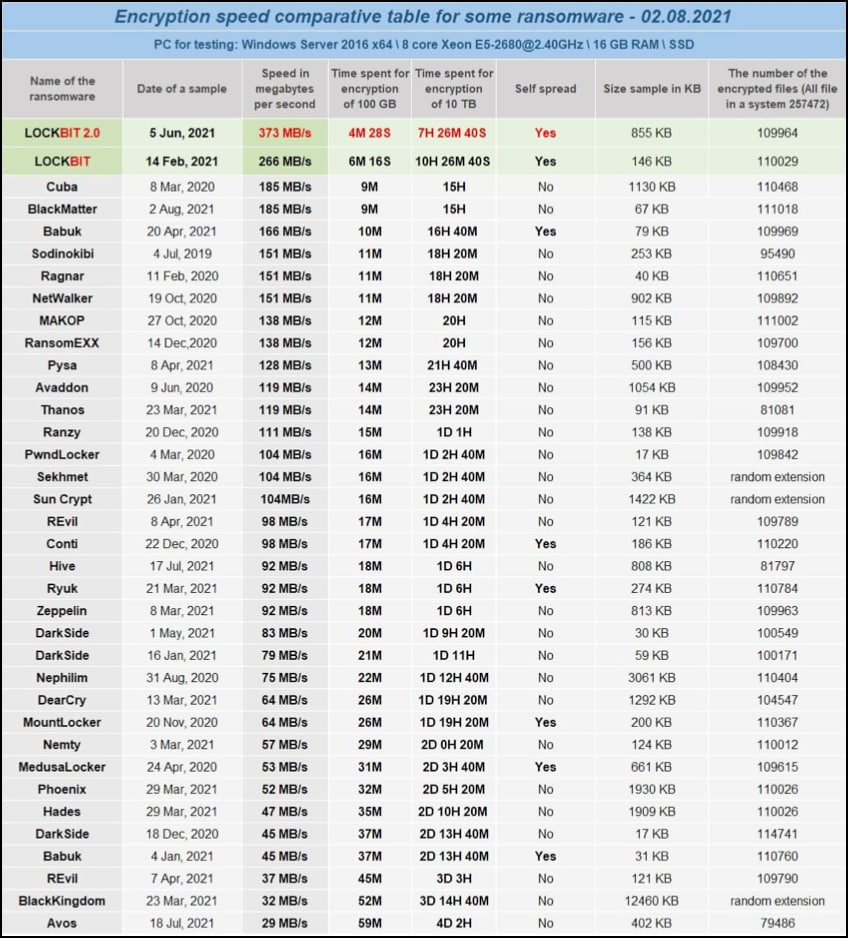 Encryption speed comparative table for some ransomware - 02.08.2021

PC for testing: Windows Server 2016 x64 \ 8 core Xeon E5-2680@2.40GHz \ 16 GB RAM \ SSD

| Name of the ransomware | Date of a sample | Speed in megabytes per second | Time spent for encryption of 100 GB | Time spent for encryption of 10 TB | Self spread | Size sample in KB | The number of the encrypted files (All file in a system 257472) |
|---|---|---|---|---|---|---|---|
| LOCKBIT 2.0 | 5 Jun, 2021 | 373 MB/s | 4M 28S | 7H 26M 40S | Yes | 855 KB | 109964 |
| LOCKBIT | 14 Feb, 2021 | 266 MB/s | 6M 16S | 10H 26M 40S | Yes | 146 KB | 110029 |
| Cuba | 8 Mar, 2020 | 185 MB/s | 9M | 15H | No | 1130 KB | 110468 |
| BlackMatter | 2 Aug, 2021 | 185 MB/s | 9M | 15H | No | 67 KB | 111018 |
| Babuk | 20 Apr, 2021 | 166 MB/s | 10M | 16H 40M | Yes | 79 KB | 109969 |
| Sodinokibi | 4 Jul, 2019 | 151 MB/s | 11M | 18H 20M | No | 253 KB | 95490 |
| Ragnar | 11 Feb, 2020 | 151 MB/s | 11M | 18H 20M | No | 40 KB | 110651 |
| NetWalker | 19 Oct, 2020 | 151 MB/s | 11M | 18H 20M | No | 902 KB | 109892 |
| MAKOP | 27 Oct, 2020 | 138 MB/s | 12M | 20H | No | 115 KB | 111002 |
| RansomEXX | 14 Dec,2020 | 138 MB/s | 12M | 20H | No | 156 KB | 109700 |
| Pysa | 8 Apr, 2021 | 128 MB/s | 13M | 21H 40M | No | 500 KB | 108430 |
| Avaddon | 9 Jun, 2020 | 119 MB/s | 14M | 23H 20M | No | 1054 KB | 109952 |
| Thanos | 23 Mar, 2021 | 119 MB/s | 14M | 23H 20M | No | 91 KB | 81081 |
| Ranzy | 20 Dec, 2020 | 111 MB/s | 15M | 1D 1H | No | 138 KB | 109918 |
| PwndLocker | 4 Mar, 2020 | 104 MB/s | 16M | 1D 2H 40M | No | 17 KB | 109842 |
| Sekhmet | 30 Mar, 2020 | 104 MB/s | 16M | 1D 2H 40M | No | 364 KB | random extension |
| Sun Crypt | 26 Jan, 2021 | 104MB/s | 16M | 1D 2H 40M | No | 1422 KB | random extension |
| REvil | 8 Apr, 2021 | 98 MB/s | 17M | 1D 4H 20M | No | 121 KB | 109789 |
| Conti | 22 Dec, 2020 | 98 MB/s | 17M | 1D 4H 20M | Yes | 186 KB | 110220 |
| Hive | 17 Jul, 2021 | 92 MB/s | 18M | 1D 6H | No | 808 KB | 81797 |
| Ryuk | 21 Mar, 2021 | 92 MB/s | 18M | 1D 6H | Yes | 274 KB | 110784 |
| Zeppelin | 8 Mar, 2021 | 92 MB/s | 18M | 1D 6H | No | 813 KB | 109963 |
| DarkSide | 1 May, 2021 | 83 MB/s | 20M | 1D 9H 20M | No | 30 KB | 100549 |
| DarkSide | 16 Jan, 2021 | 79 MB/s | 21M | 1D 11H | No | 59 KB | 100171 |
| Nephilim | 31 Aug, 2020 | 75 MB/s | 22M | 1D 12H 40M | No | 3061 KB | 110404 |
| DearCry | 13 Mar, 2021 | 64 MB/s | 26M | 1D 19H 20M | No | 1292 KB | 104547 |
| MountLocker | 20 Nov, 2020 | 64 MB/s | 26M | 1D 19H 20M | Yes | 200 KB | 110367 |
| Nemty | 3 Mar, 2021 | 57 MB/s | 29M | 2D 0H 20M | No | 124 KB | 110012 |
| MedusaLocker | 24 Apr, 2020 | 53 MB/s | 31M | 2D 3H 40M | Yes | 661 KB | 109615 |
| Phoenix | 29 Mar, 2021 | 52 MB/s | 32M | 2D 5H 20M | No | 1930 KB | 110026 |
| Hades | 29 Mar, 2021 | 47 MB/s | 35M | 2D 10H 20M | No | 1909 KB | 110026 |
| DarkSide | 18 Dec, 2020 | 45 MB/s | 37M | 2D 13H 40M | No | 17 KB | 114741 |
| Babuk | 4 Jan, 2021 | 45 MB/s | 37M | 2D 13H 40M | Yes | 31 KB | 110760 |
| REvil | 7 Apr, 2021 | 37 MB/s | 45M | 3D 3H | No | 121 KB | 109790 |
| BlackKingdom | 23 Mar, 2021 | 32 MB/s | 52M | 3D 14H 40M | No | 12460 KB | random extension |
| Avos | 18 Jul, 2021 | 29 MB/s | 59M | 4D 2H | No | 402 KB | 79486 |